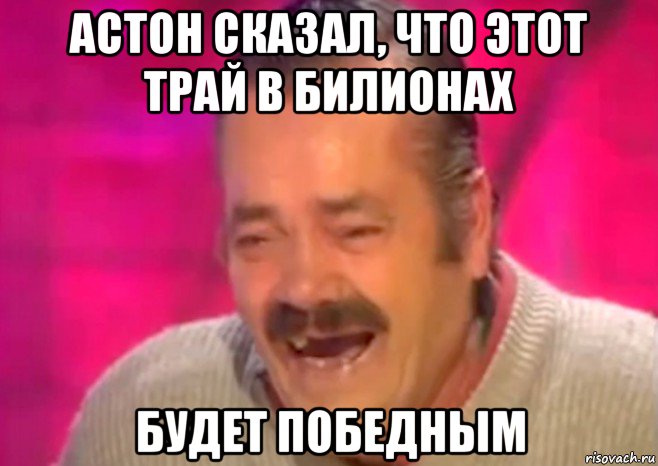 АСТОН СКАЗАЛ, ЧТО ЭТОТ ТРАЙ В БИЛИОНАХ

БУДЕТ ПОБЕДНЫМ

risovach.ru